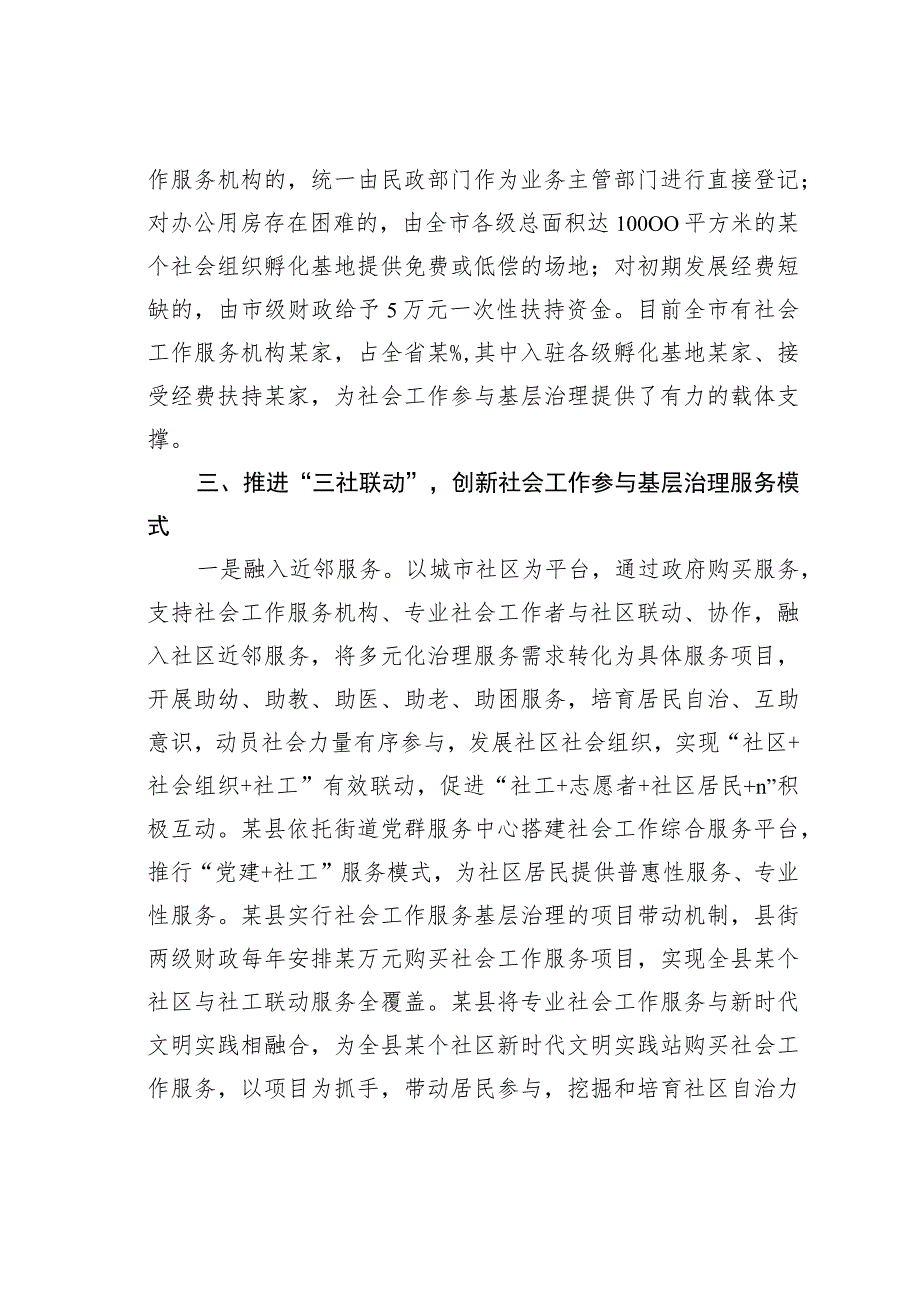 作服务机构的，统一由民政部门作为业务主管部门进行直接登记；对办公用房存在困难的，由全市各级总面积达100OO平方米的某个社会组织孵化基地提供免费或低偿的场地；对初期发展经费短缺的，由市级财政给予5万元一次性扶持资金。目前全市有社会工作服务机构某家，占全省某%，其中入驻各级孵化基地某家、接受经费扶持某家，为社会工作参与基层治理提供了有力的载体支撑。

三、推进“三社联动”，创新社会工作参与基层治理服务模式

一是融入近邻服务。以城市社区为平台，通过政府购买服务，支持社会工作服务机构、专业社会工作者与社区联动、协作，融入社区近邻服务，将多元化治理服务需求转化为具体服务项目，开展助幼、助教、助医、助老、助困服务，培育居民自治、互助意识，动员社会力量有序参与，发展社区社会组织，实现“社区+社会组织+社工”有效联动，促进“社工+志愿者+社区居民+n”积极互动。某县依托街道党群服务中心搭建社会工作综合服务平台，推行“党建+社工”服务模式，为社区居民提供普惠性服务、专业性服务。某县实行社会工作服务基层治理的项目带动机制，县街两级财政每年安排某万元购买社会工作服务项目，实现全县某个社区与社工联动服务全覆盖。某县将专业社会工作服务与新时代文明实践相融合，为全县某个社区新时代文明实践站购买社会工作服务，以项目为抓手，带动居民参与，挖掘和培育社区自治力